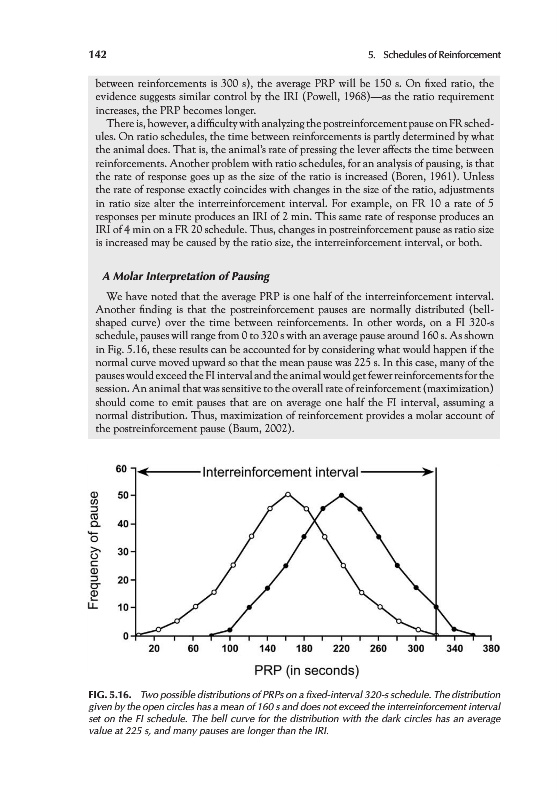 142 5. Schedules of Reinforcement

between reinforcements is 300 s), the average PRP will be 150 s. On fixed ratio, the evidence suggests similar control by the IRI (Powell, 1968)—as the ratio requirement increases, the PRP becomes longer.

There is, however, a difficulty with analyzing the postreinforcement pause on FR schedules. On ratio schedules, the time between reinforcements is partly determined by what the animal does. That is, the animal's rate of pressing the lever affects the time between reinforcements. Another problem with ratio schedules, for an analysis of pausing, is that the rate of response goes up as the size of the ratio is increased (Boren, 1961). Unless the rate of response exactly coincides with changes in the size of the ratio, adjustments in ratio size alter the interreinforcement interval. For example, on FR 10 a rate of 5 responses per minute produces an IRI of 2 min. This same rate of response produces an IRI of 4 min on a FR 20 schedule. Thus, changes in postreinforcement pause as ratio size is increased may be caused by the ratio size, the interreinforcement interval, or both.

A Molar Interpretation of Pausing

We have noted that the average PRP is one half of the interreinforcement interval. Another finding is that the postreinforcement pauses are normally distributed (bell-shaped curve) over the time between reinforcements. In other words, on a FI 320-s schedule, pauses will range from 0 to 320 s with an average pause around 160 s. As shown in Fig. 5.16, these results can be accounted for by considering what would happen if the normal curve moved upward so that the mean pause was 225 s. In this case, many of the pauses would exceed the FI interval and the animal would get fewer reinforcements for the session. An animal that was sensitive to the overall rate of reinforcement (maximization) should come to emit pauses that are on average one half the FI interval, assuming a normal distribution. Thus, maximization of reinforcement provides a molar account of the postreinforcement pause (Baum, 2002).

Interreinforcement interval

Frequency of pause

60
50
40
30
20
10
0

20 60 100 140 180 220 260 300 340 380

PRP (in seconds)

FIG. 5.16. Two possible distributions of PRPs on a fixed-interval 320-s schedule. The distribution given by the open circles has a mean of 160 s and does not exceed the interreinforcement interval set on the FI schedule. The bell curve for the distribution with the dark circles has an average value at 225 s, and many pauses are longer than the IRI.